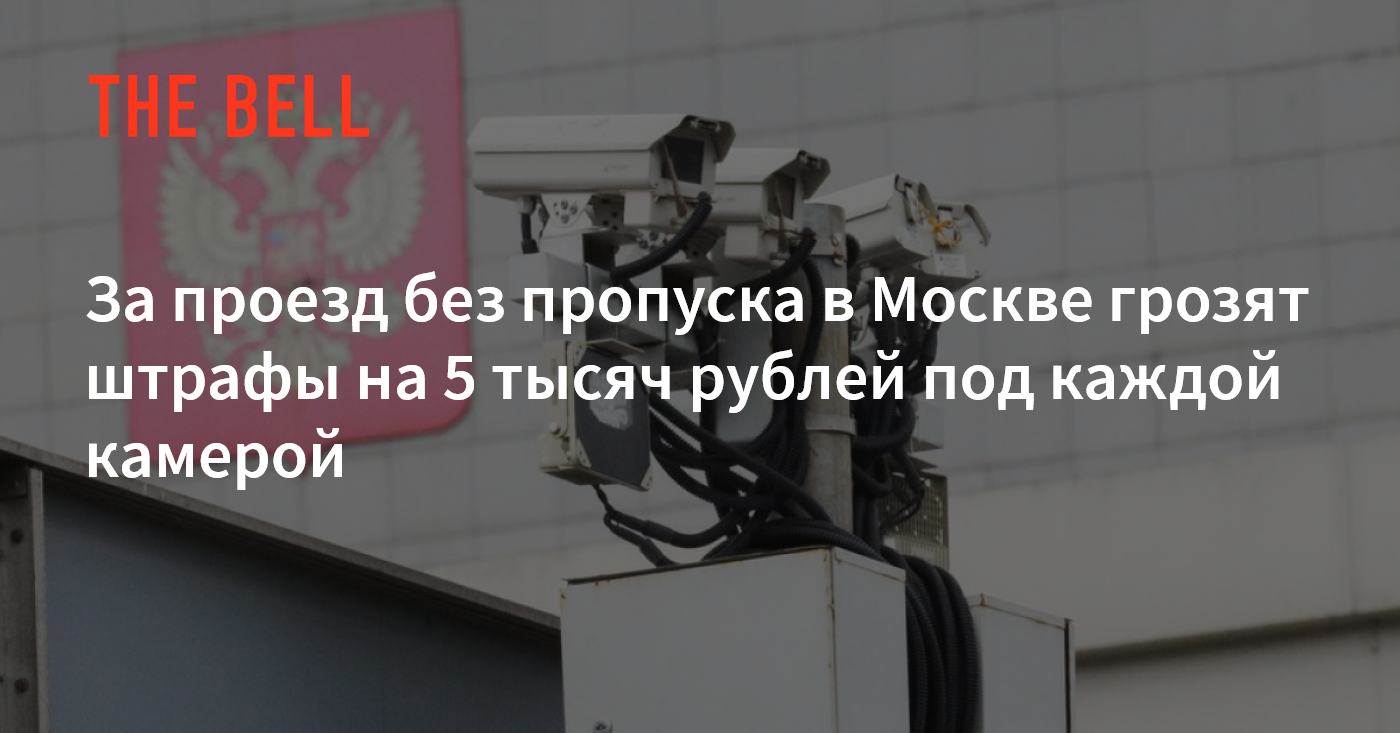 THE BELL

За проезд без пропуска в Москве грозят штрафы на 5 тысяч рублей под каждой камерой